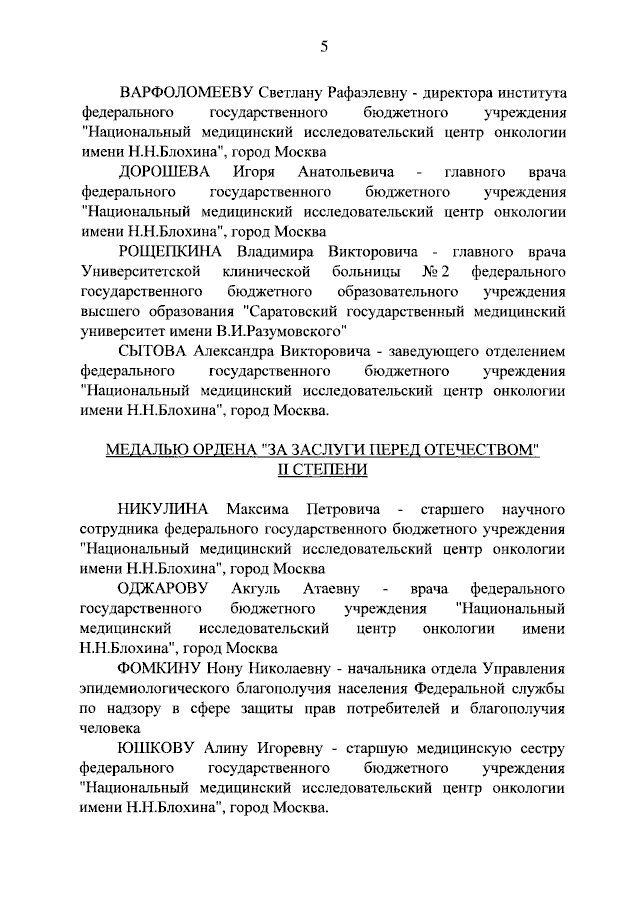 5

ВАРФОЛОМЕЕВУ Светлану Рафаэлевну - директора института федерального государственного бюджетного учреждения "Национальный медицинский исследовательский центр онкологии имени Н.Н.Блохина", город Москва

ДОРОШЕВА Игоря Анатольевича - главного врача федерального государственного бюджетного учреждения "Национальный медицинский исследовательский центр онкологии имени Н.Н.Блохина", город Москва

РОЩЕПКИНА Владимира Викторовича - главного врача Университетской клинической больницы № 2 федерального государственного бюджетного образовательного учреждения высшего образования "Саратовский государственный медицинский университет имени В.И.Разумовского"

СЫТОВА Александра Викторовича - заведующего отделением федерального государственного бюджетного учреждения "Национальный медицинский исследовательский центр онкологии имени Н.Н.Блохина", город Москва.

МЕДАЛЬЮ ОРДЕНА "ЗА ЗАСЛУГИ ПЕРЕД ОТЕЧЕСТВОМ" II СТЕПЕНИ

НИКУЛИНА Максима Петровича - старшего научного сотрудника федерального государственного бюджетного учреждения "Национальный медицинский исследовательский центр онкологии имени Н.Н.Блохина", город Москва

ОДЖАРОВУ Акгуль Атаевну - врача федерального государственного бюджетного учреждения "Национальный медицинский исследовательский центр онкологии имени Н.Н.Блохина", город Москва

ФОМКИНУ Нону Николаевну - начальника отдела Управления эпидемиологического благополучия населения Федеральной службы по надзору в сфере защиты прав потребителей и благополучия человека

ЮШКОВУ Алину Игоревну - старшую медицинскую сестру федерального государственного бюджетного учреждения "Национальный медицинский исследовательский центр онкологии имени Н.Н.Блохина", город Москва.